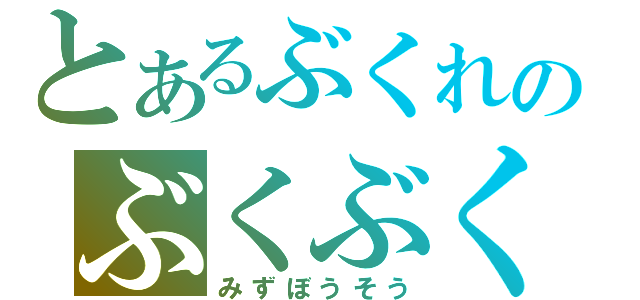 とあるぶくれの
ぶくぶく
みずぼうそう